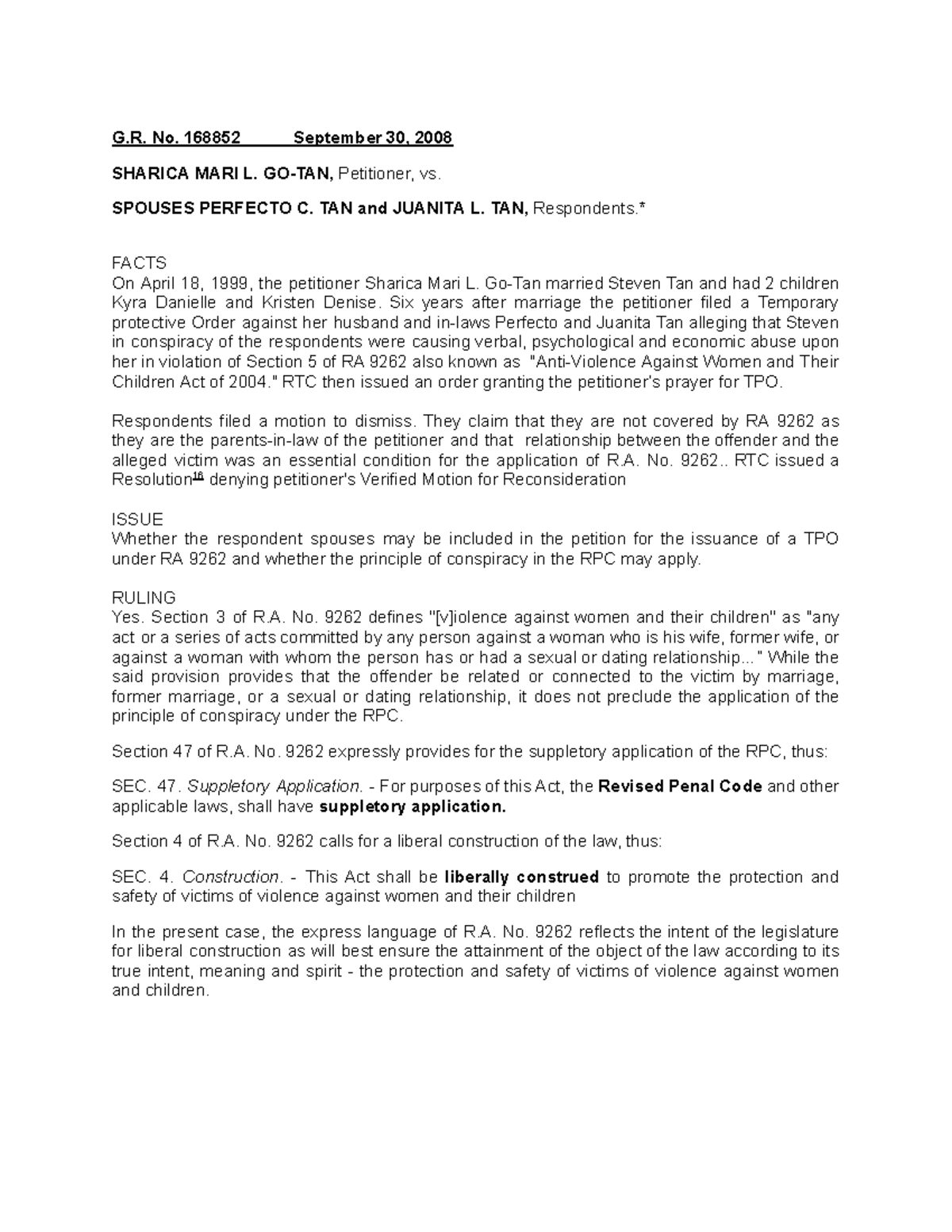 G.R. No. 168852 September 30, 2008

SHARICA MARI L. GO-TAN, Petitioner, vs.

SPOUSES PERFECTO C. TAN and JUANITA L. TAN, Respondents.*

FACTS
On April 18, 1999, the petitioner Sharica Mari L. Go-Tan married Steven Tan and had 2 children Kyra Danielle and Kristen Denise. Six years after marriage the petitioner filed a Temporary protective Order against her husband and in-laws Perfecto and Juanita Tan alleging that Steven in conspiracy of the respondents were causing verbal, psychological and economic abuse upon her in violation of Section 5 of RA 9262 also known as "Anti-Violence Against Women and Their Children Act of 2004." RTC then issued an order granting the petitioner's prayer for TPO.

Respondents filed a motion to dismiss. They claim that they are not covered by RA 9262 as they are the parents-in-law of the petitioner and that relationship between the offender and the alleged victim was an essential condition for the application of R.A. No. 9262.. RTC issued a Resolution$^{16}$ denying petitioner's Verified Motion for Reconsideration

ISSUE
Whether the respondent spouses may be included in the petition for the issuance of a TPO under RA 9262 and whether the principle of conspiracy in the RPC may apply.

RULING
Yes. Section 3 of R.A. No. 9262 defines "[v]iolence against women and their children" as "any act or a series of acts committed by any person against a woman who is his wife, former wife, or against a woman with whom the person has or had a sexual or dating relationship..." While the said provision provides that the offender be related or connected to the victim by marriage, former marriage, or a sexual or dating relationship, it does not preclude the application of the principle of conspiracy under the RPC.

Section 47 of R.A. No. 9262 expressly provides for the suppletory application of the RPC, thus:

SEC. 47. Suppletory Application. - For purposes of this Act, the Revised Penal Code and other applicable laws, shall have suppletory application.

Section 4 of R.A. No. 9262 calls for a liberal construction of the law, thus:

SEC. 4. Construction. - This Act shall be liberally construed to promote the protection and safety of victims of violence against women and their children

In the present case, the express language of R.A. No. 9262 reflects the intent of the legislature for liberal construction as will best ensure the attainment of the object of the law according to its true intent, meaning and spirit - the protection and safety of victims of violence against women and children.